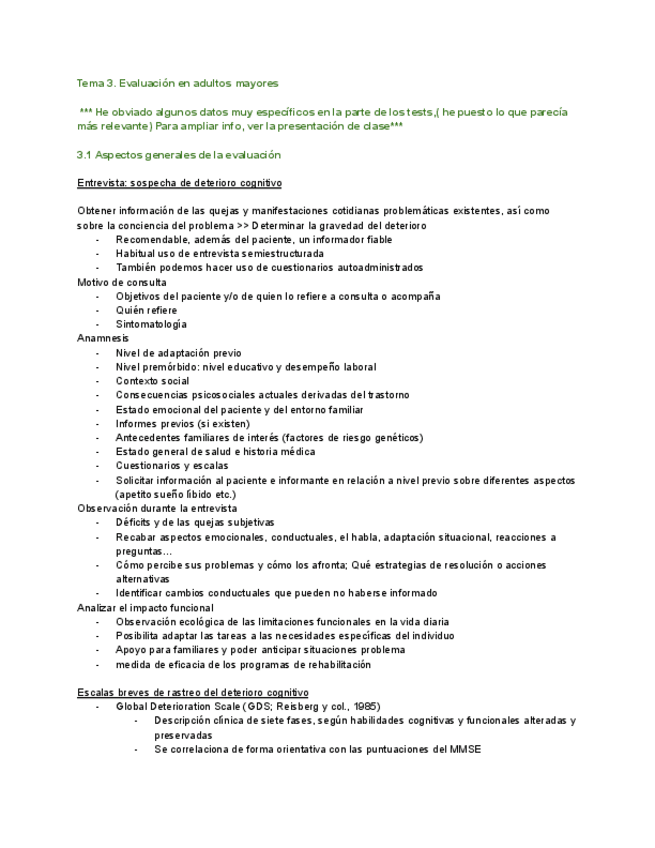 Tema 3. Evaluación en adultos mayores

*** He obviado algunos datos muy específicos en la parte de los tests,( he puesto lo que parecía más relevante) Para ampliar info, ver la presentación de clase***

3.1 Aspectos generales de la evaluación

Entrevista: sospecha de deterioro cognitivo

Obtener información de las quejas y manifestaciones cotidianas problemáticas existentes, así como sobre la conciencia del problema >> Determinar la gravedad del deterioro
- Recomendable, además del paciente, un informador fiable
- Habitual uso de entrevista semiestructurada
- También podemos hacer uso de cuestionarios autoadministrados
Motivo de consulta
- Objetivos del paciente y/o de quien lo refiere a consulta o acompaña
- Quién refiere
- Sintomatología
Anamnesis
- Nivel de adaptación previo
- Nivel premórbido: nivel educativo y desempeño laboral
- Contexto social
- Consecuencias psicosociales actuales derivadas del trastorno
- Estado emocional del paciente y del entorno familiar
- Informes previos (si existen)
- Antecedentes familiares de interés (factores de riesgo genéticos)
- Estado general de salud e historia médica
- Cuestionarios y escalas
- Solicitar información al paciente e informante en relación a nivel previo sobre diferentes aspectos (apetito sueño líbido etc.)
Observación durante la entrevista
- Déficits y de las quejas subjetivas
- Recabar aspectos emocionales, conductuales, el habla, adaptación situacional, reacciones a preguntas...
- Cómo percibe sus problemas y cómo los afronta; Qué estrategias de resolución o acciones alternativas
- Identificar cambios conductuales que pueden no haberse informado
Analizar el impacto funcional
- Observación ecológica de las limitaciones funcionales en la vida diaria
- Posibilita adaptar las tareas a las necesidades específicas del individuo
- Apoyo para familiares y poder anticipar situaciones problema
- medida de eficacia de los programas de rehabilitación

Escalas breves de rastreo del deterioro cognitivo
- Global Deterioration Scale (GDS; Reisberg y col., 1985)
  - Descripción clínica de siete fases, según habilidades cognitivas y funcionales alteradas y preservadas
  - Se correlaciona de forma orientativa con las puntuaciones del MMSE